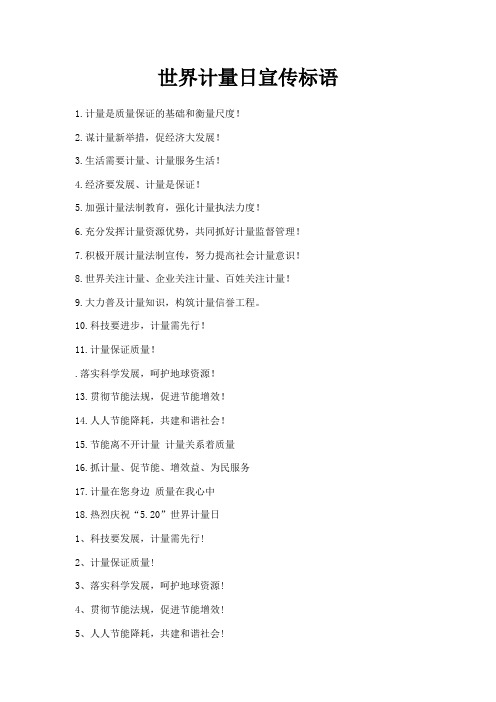 世界计量日宣传标语

1.计量是质量保证的基础和衡量尺度！

2.谋计量新举措，促经济大发展！

3.生活需要计量、计量服务生活！

4.经济要发展、计量是保证！

5.加强计量法制教育，强化计量执法力度！

6.充分发挥计量资源优势，共同抓好计量监督管理！

7.积极开展计量法制宣传，努力提高社会计量意识！

8.世界关注计量、企业关注计量、百姓关注计量！

9.大力普及计量知识，构筑计量信誉工程。

10.科技要进步，计量需先行！

11.计量保证质量！

.落实科学发展，呵护地球资源！

13.贯彻节能法规，促进节能增效！

14.人人节能降耗，共建和谐社会！

15.节能离不开计量 计量关系着质量

16.抓计量、促节能、增效益、为民服务

17.计量在您身边 质量在我心中

18.热烈庆祝“5.20”世界计量日

1、科技要发展，计量需先行！

2、计量保证质量！

3、落实科学发展，呵护地球资源！

4、贯彻节能法规，促进节能增效！

5、人人节能降耗，共建和谐社会！